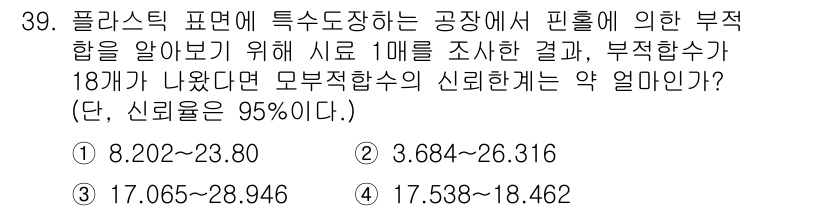 39. 플라스틱 표면에 특수도장하는 공장에서 핀홀에 의한 부적합을 알아보기 위해 시료 1매를 조사한 결과, 부적합수가 18개가 나왔다면 모부적합수의 신뢰한계는 약 얼마인가? (단, 신뢰율은 95%이다.)

① 8.202~23.80
② 3.684~26.316
③ 17.065~28.946
④ 17.538~18.462